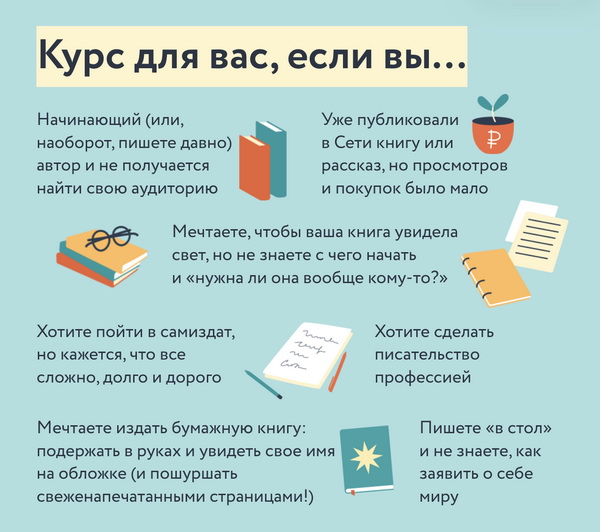 Курс для вас, если вы...

Начинающий (или, наоборот, пишете давно) автор и не получается найти свою аудиторию

Уже публиковали в Сети книгу или рассказ, но просмотров и покупок было мало

₽

Мечтаете, чтобы ваша книга увидела свет, но не знаете с чего начать и «нужна ли она вообще кому-то?»

Хотите пойти в самиздат, но кажется, что все сложно, долго и дорого

Хотите сделать писательство профессией

Мечтаете издать бумажную книгу: подержать в руках и увидеть свое имя на обложке (и пошуршать свеженапечатанными страницами!)

Пишете «в стол» и не знаете, как заявить о себе миру